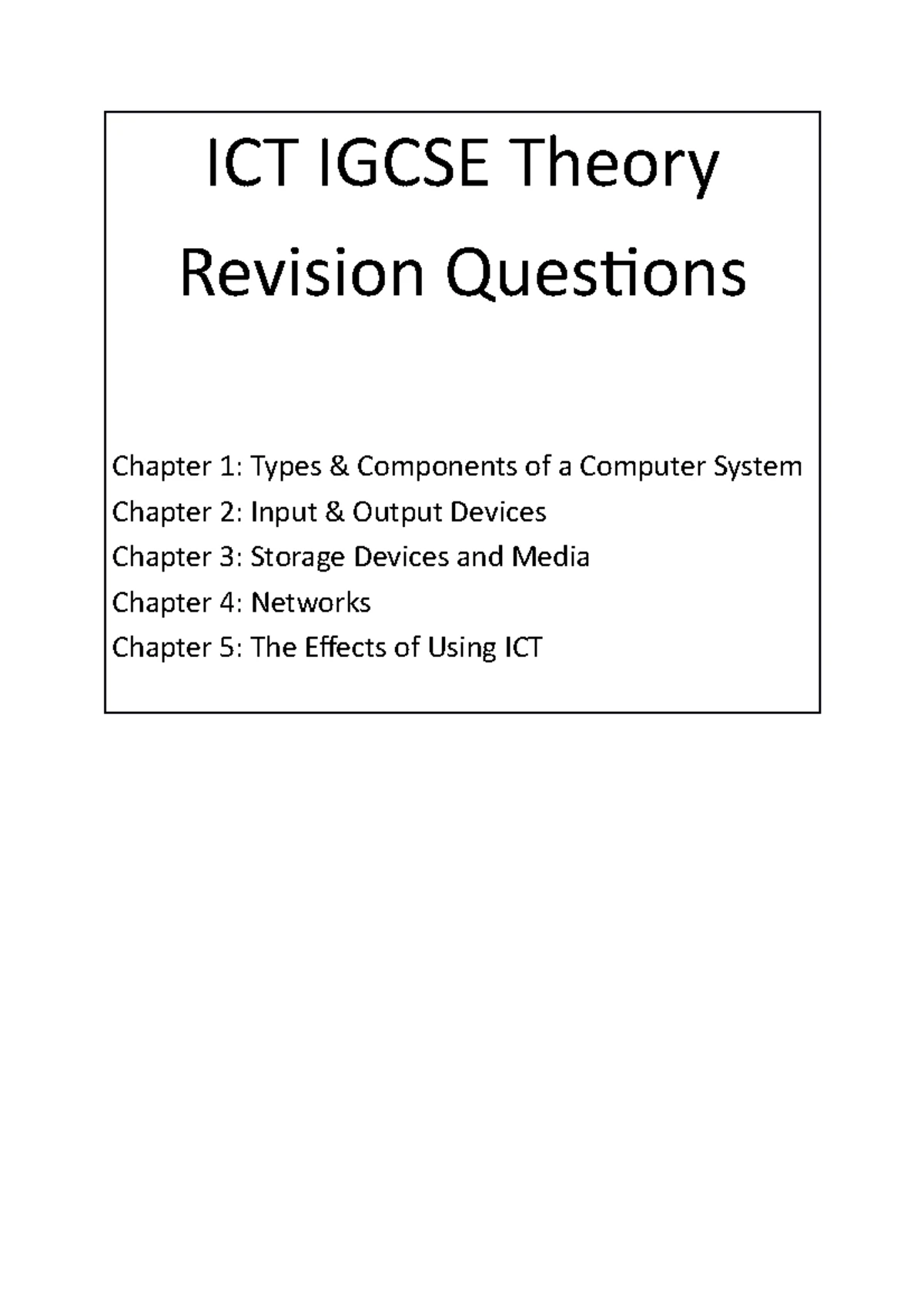 ICT IGCSE Theory
Revision Questions

Chapter 1: Types & Components of a Computer System
Chapter 2: Input & Output Devices
Chapter 3: Storage Devices and Media
Chapter 4: Networks
Chapter 5: The Effects of Using ICT